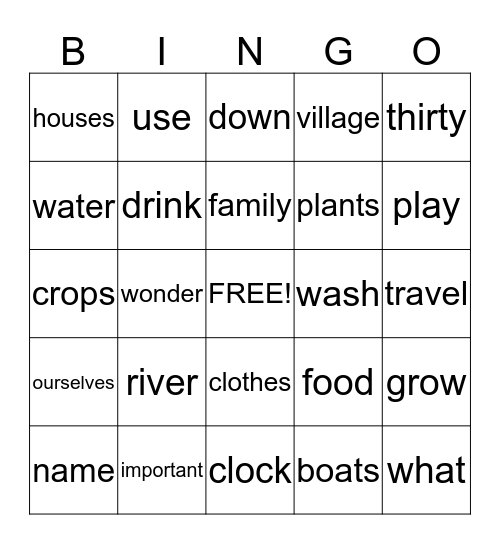 | B | I | N | G | O |
|---|---|---|---|---|
| houses | use | down | village | thirty |
| water | drink | family | plants | play |
| crops | wonder | FREE! | wash | travel |
| ourselves | river | clothes | food | grow |
| name | important | clock | boats | what |